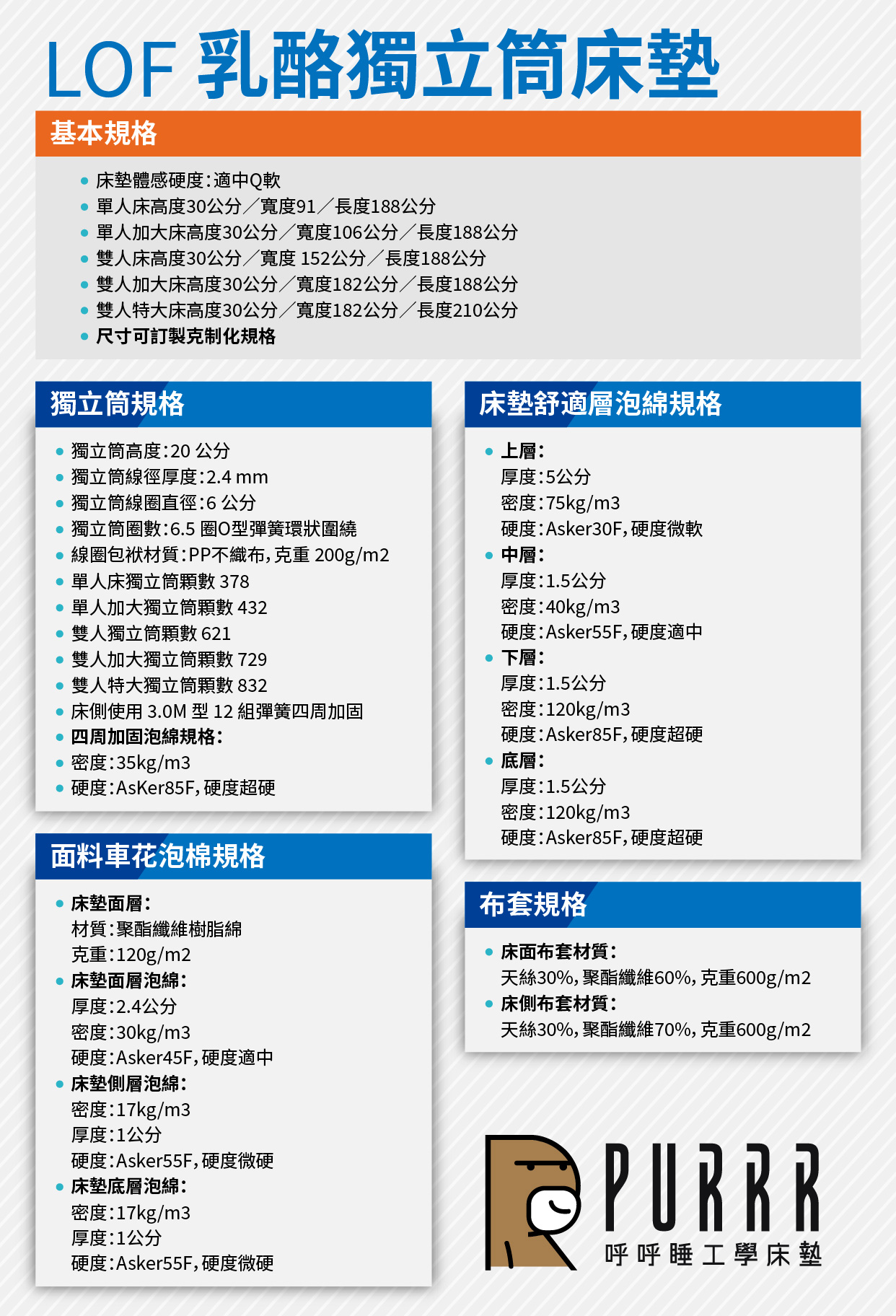 LOF 乳酪獨立筒床墊

基本規格

- 床墊體感硬度:適中Q軟
- 單人床高度30公分/寬度91/長度188公分
- 單人加大床高度30公分/寬度106公分/長度188公分
- 雙人床高度30公分/寬度 152公分/長度188公分
- 雙人加大床高度30公分/寬度182公分/長度188公分
- 雙人特大床高度30公分/寬度182公分/長度210公分
- 尺寸可訂製克制化規格

獨立筒規格

- 獨立筒高度:20 公分
- 獨立筒線徑厚度:2.4 mm
- 獨立筒線圈直徑:6 公分
- 獨立筒圈數:6.5 圈O型彈簧環狀圍繞
- 線圈包袱材質:PP不織布,克重 200g/m2
- 單人床獨立筒顆數 378
- 單人加大獨立筒顆數 432
- 雙人獨立筒顆數 621
- 雙人加大獨立筒顆數 729
- 雙人特大獨立筒顆數 832
- 床側使用 3.0M 型 12 組彈簧四周加固
- 四周加固泡綿規格:
- 密度:35kg/m3
- 硬度:AsKer85F,硬度超硬

面料車花泡棉規格

- 床墊面層:
材質:聚酯纖維樹脂綿
克重:120g/m2
- 床墊面層泡綿:
厚度:2.4公分
密度:30kg/m3
硬度:Asker45F,硬度適中
- 床墊側層泡綿:
密度:17kg/m3
厚度:1公分
硬度:Asker55F,硬度微硬
- 床墊底層泡綿:
密度:17kg/m3
厚度:1公分
硬度:Asker55F,硬度微硬

床墊舒適層泡綿規格

- 上層:
厚度:5公分
密度:75kg/m3
硬度:Asker30F,硬度微軟
- 中層:
厚度:1.5公分
密度:40kg/m3
硬度:Asker55F,硬度適中
- 下層:
厚度:1.5公分
密度:120kg/m3
硬度:Asker85F,硬度超硬
- 底層:
厚度:1.5公分
密度:120kg/m3
硬度:Asker85F,硬度超硬

布套規格

- 床面布套材質:
天絲30%,聚酯纖維60%,克重600g/m2
- 床側布套材質:
天絲30%,聚酯纖維70%,克重600g/m2

PURRR
呼呼睡工學床墊